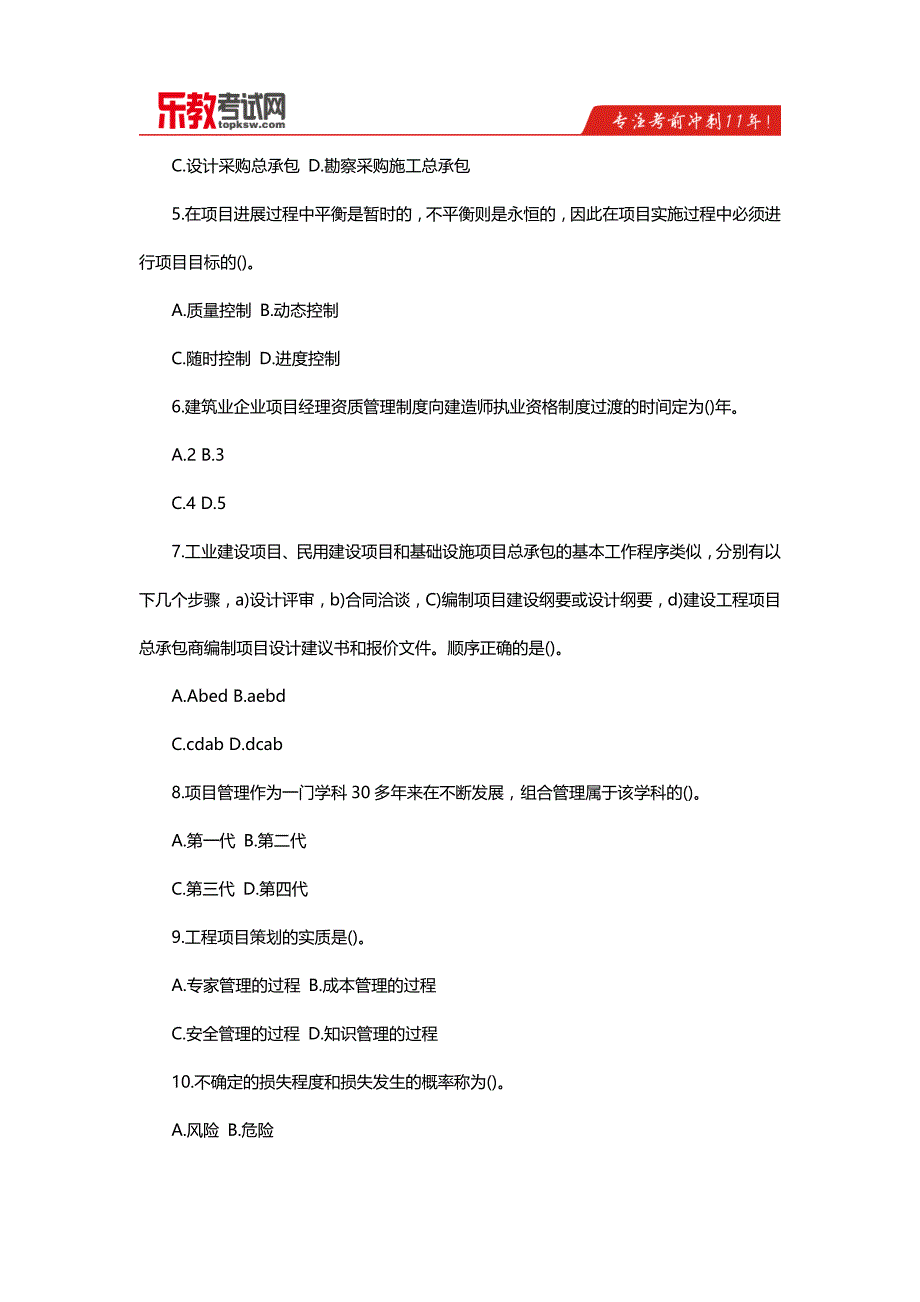 乐教考试网
topksw.com

专注考前冲刺11年!

C.设计采购总承包 D.勘察采购施工总承包

5.在项目进展过程中平衡是暂时的，不平衡则是永恒的，因此在项目实施过程中必须进行项目目标的()。

A.质量控制 B.动态控制

C.随时控制 D.进度控制

6.建筑业企业项目经理资质管理制度向建造师执业资格制度过渡的时间定为()年。

A.2 B.3

C.4 D.5

7.工业建设项目、民用建设项目和基础设施项目总承包的基本工作程序类似，分别有以下几个步骤，a)设计评审，b)合同洽谈，C)编制项目建设纲要或设计纲要，d)建设工程项目总承包商编制项目设计建议书和报价文件。顺序正确的是()。

A.Abed B.aebd

C.cdab D.dcab

8.项目管理作为一门学科 30 多年来在不断发展，组合管理属于该学科的()。

A.第一代 B.第二代

C.第三代 D.第四代

9.工程项目策划的实质是()。

A.专家管理的过程 B.成本管理的过程

C.安全管理的过程 D.知识管理的过程

10.不确定的损失程度和损失发生的概率称为()。

A.风险 B.危险